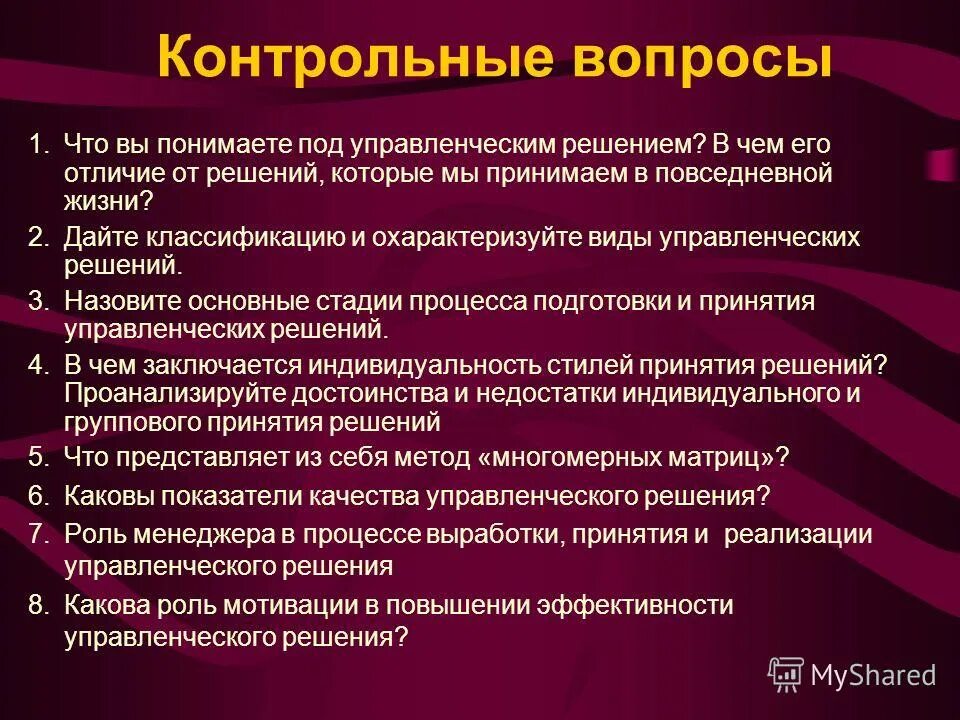 Контрольные вопросы

1. Что вы понимаете под управленческим решением? В чем его отличие от решений, которые мы принимаем в повседневной жизни?
2. Дайте классификацию и охарактеризуйте виды управленческих решений.
3. Назовите основные стадии процесса подготовки и принятия управленческих решений.
4. В чем заключается индивидуальность стилей принятия решений? Проанализируйте достоинства и недостатки индивидуального и группового принятия решений
5. Что представляет из себя метод «многомерных матриц»?
6. Каковы показатели качества управленческого решения?
7. Роль менеджера в процессе выработки, принятия и реализации управленческого решения
8. Какова роль мотивации в повышении эффективности управленческого решения?

MyShared